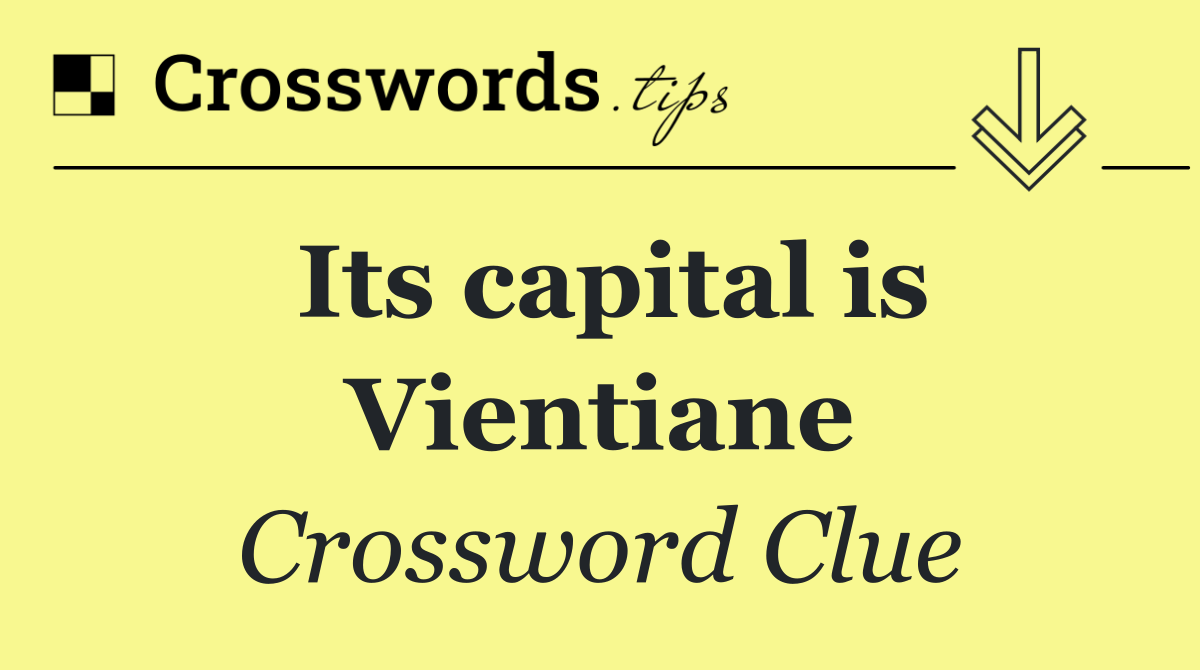 Crosswords.tips

Its capital is Vientiane

Crossword Clue